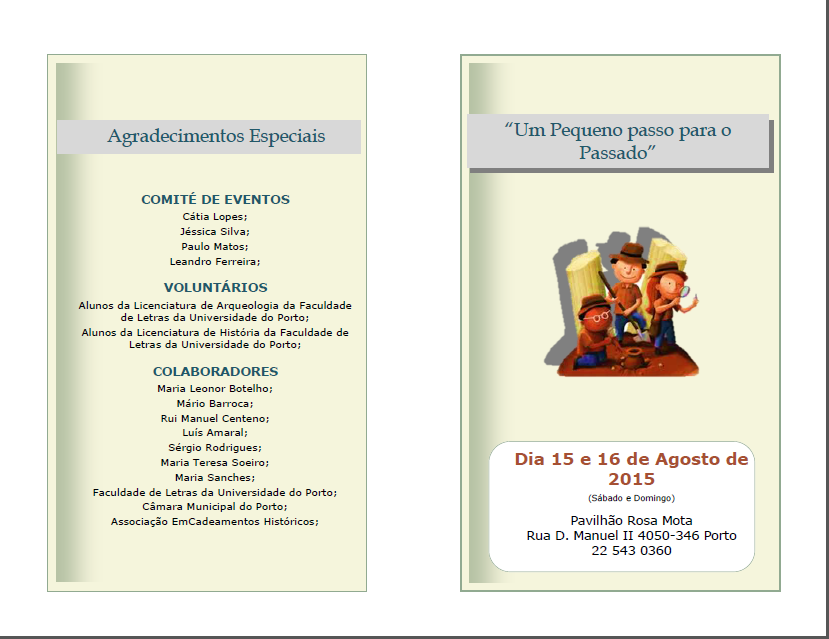 Agradecimentos Especiais

COMITÉ DE EVENTOS
Cátia Lopes;
Jéssica Silva;
Paulo Matos;
Leandro Ferreira;

VOLUNTÁRIOS
Alunos da Licenciatura de Arqueologia da Faculdade de Letras da Universidade do Porto;
Alunos da Licenciatura de História da Faculdade de Letras da Universidade do Porto;

COLABORADORES
Maria Leonor Botelho;
Mário Barroca;
Rui Manuel Centeno;
Luís Amaral;
Sérgio Rodrigues;
Maria Teresa Soeiro;
Maria Sanches;
Faculdade de Letras da Universidade do Porto;
Câmara Municipal do Porto;
Associação EmCadeamentos Históricos;

“Um Pequeno passo para o Passado”

Dia 15 e 16 de Agosto de 2015
(Sábado e Domingo)

Pavilhão Rosa Mota
Rua D. Manuel II 4050-346 Porto
22 543 0360